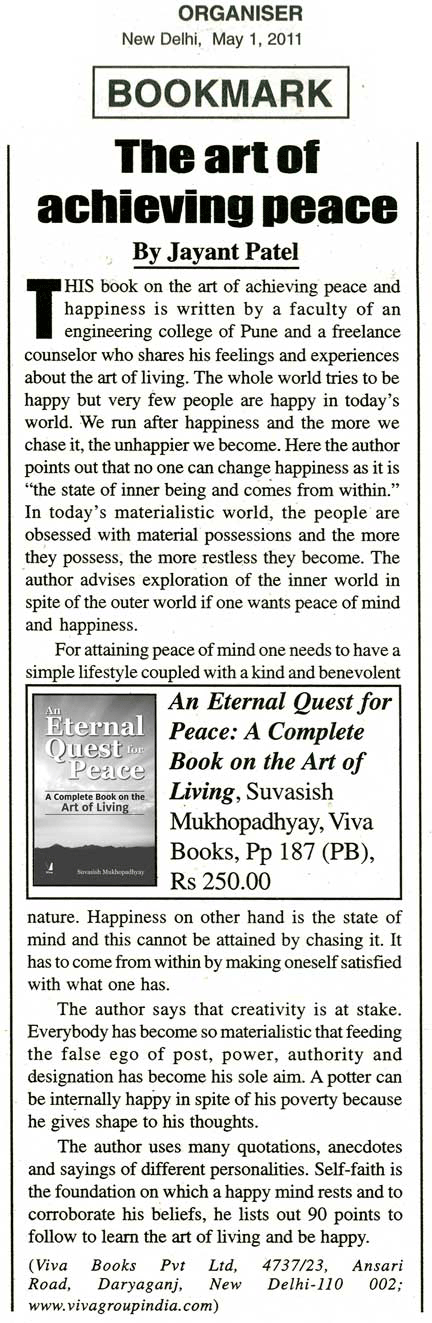 ORGANISER
New Delhi, May 1, 2011

BOOKMARK

The art of achieving peace

By Jayant Patel

THIS book on the art of achieving peace and happiness is written by a faculty of an engineering college of Pune and a freelance counselor who shares his feelings and experiences about the art of living. The whole world tries to be happy but very few people are happy in today's world. We run after happiness and the more we chase it, the unhappier we become. Here the author points out that no one can change happiness as it is "the state of inner being and comes from within." In today's materialistic world, the people are obsessed with material possessions and the more they possess, the more restless they become. The author advises exploration of the inner world in spite of the outer world if one wants peace of mind and happiness.

For attaining peace of mind one needs to have a simple lifestyle coupled with a kind and benevolent

An Eternal Quest for Peace
A Complete Book on the Art of Living
Suvasish Mukhopadhyay

An Eternal Quest for Peace: A Complete Book on the Art of Living, Suvasish Mukhopadhyay, Viva Books, Pp 187 (PB), Rs 250.00

nature. Happiness on other hand is the state of mind and this cannot be attained by chasing it. It has to come from within by making oneself satisfied with what one has.

The author says that creativity is at stake. Everybody has become so materialistic that feeding the false ego of post, power, authority and designation has become his sole aim. A potter can be internally happy in spite of his poverty because he gives shape to his thoughts.

The author uses many quotations, anecdotes and sayings of different personalities. Self-faith is the foundation on which a happy mind rests and to corroborate his beliefs, he lists out 90 points to follow to learn the art of living and be happy.

(Viva Books Pvt Ltd, 4737/23, Ansari Road, Daryaganj, New Delhi-110 002; www.vivagroupindia.com)